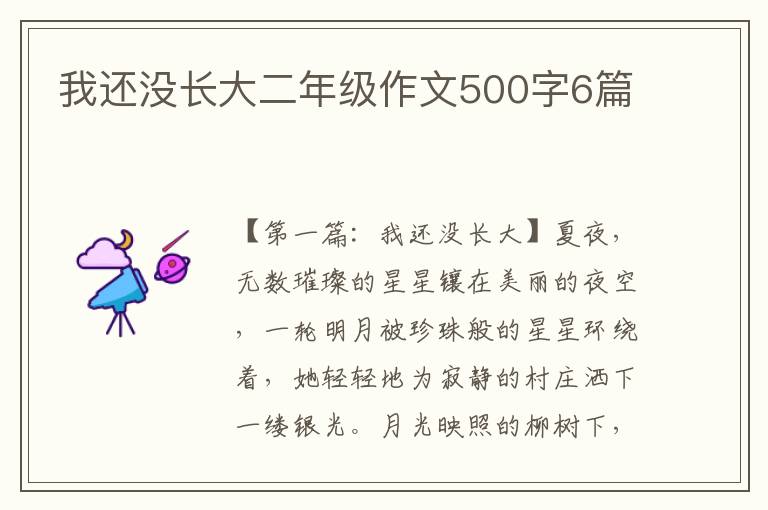 我还没长大二年级作文500字6篇

【第一篇：我还没长大】夏夜，无数璀璨的星星镶在美丽的夜空，一轮明月被珍珠般的星星环绕着，她轻轻地为寂静的村庄洒下一缕银光。月光映照的柳树下，